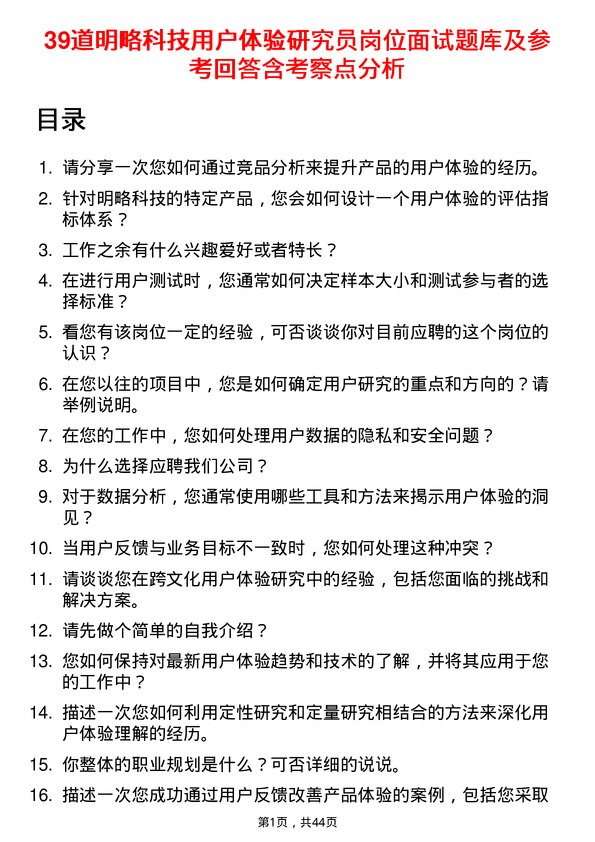 39道明略科技用户体验研究员岗位面试题库及参考回答含考察点分析

目录

1. 请分享一次您如何通过竞品分析来提升产品的用户体验的经历。
2. 针对明略科技的特定产品，您会如何设计一个用户体验的评估指标体系？
3. 工作之余有什么兴趣爱好或者特长？
4. 在进行用户测试时，您通常如何决定样本大小和测试参与者的选择标准？
5. 看您有该岗位一定的经验，可否谈谈你对目前应聘的这个岗位的认识？
6. 在您以往的项目中，您是如何确定用户研究的重点和方向的？请举例说明。
7. 在您的工作中，您如何处理用户数据的隐私和安全问题？
8. 为什么选择应聘我们公司？
9. 对于数据分析，您通常使用哪些工具和方法来揭示用户体验的洞见？
10. 当用户反馈与业务目标不一致时，您如何处理这种冲突？
11. 请谈谈您在跨文化用户体验研究中的经验，包括您面临的挑战和解决方案。
12. 请先做个简单的自我介绍？
13. 您如何保持对最新用户体验趋势和技术的了解，并将其应用于您的工作中？
14. 描述一次您如何利用定性研究和定量研究相结合的方法来深化用户体验理解的经历。
15. 你整体的职业规划是什么？可否详细的说说。
16. 描述一次您成功通过用户反馈改善产品体验的案例，包括您采取

第1页，共44页